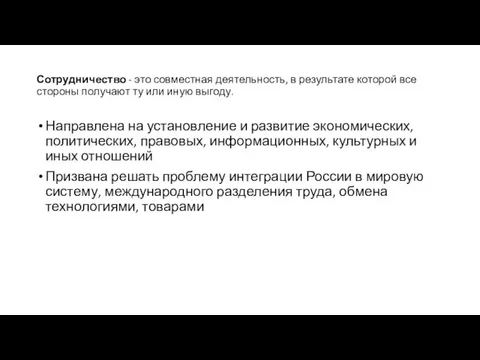 Сотрудничество - это совместная деятельность, в результате которой все стороны получают ту или иную выгоду.

• Направлена на установление и развитие экономических, политических, правовых, информационных, культурных и иных отношений
• Призвана решать проблему интеграции России в мировую систему, международного разделения труда, обмена технологиями, товарами